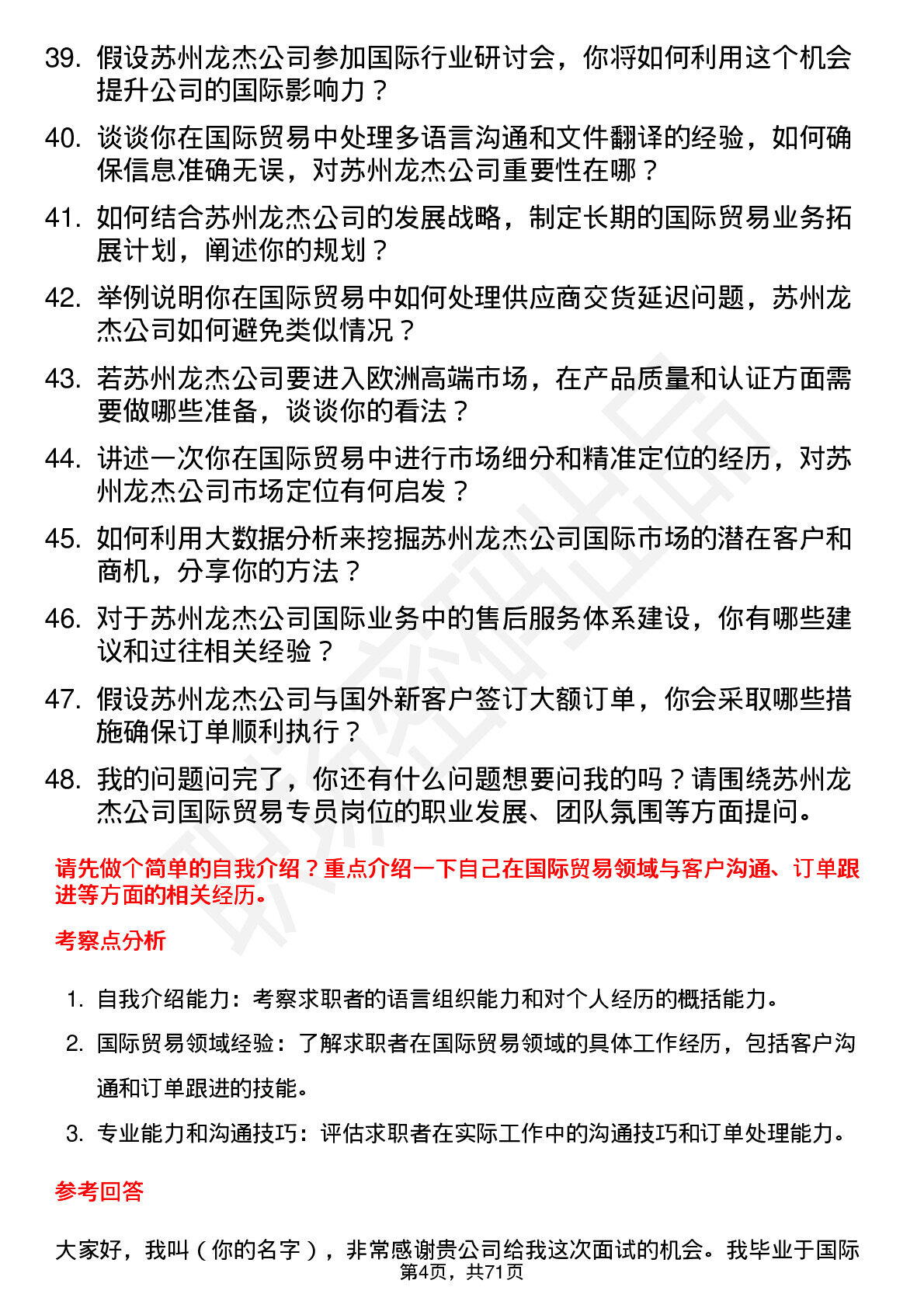 39. 假设苏州龙杰公司参加国际行业研讨会，你将如何利用这个机会提升公司的国际影响力？

40. 谈谈你在国际贸易中处理多语言沟通和文件翻译的经验，如何确保信息准确无误，对苏州龙杰公司重要性在哪？

41. 如何结合苏州龙杰公司的发展战略，制定长期的国际贸易业务拓展计划，阐述你的规划？

42. 举例说明你在国际贸易中如何处理供应商交货延迟问题，苏州龙杰公司如何避免类似情况？

43. 若苏州龙杰公司要进入欧洲高端市场，在产品质量和认证方面需要做哪些准备，谈谈你的看法？

44. 讲述一次你在国际贸易中进行市场细分和精准定位的经历，对苏州龙杰公司市场定位有何启发？

45. 如何利用大数据分析来挖掘苏州龙杰公司国际市场的潜在客户和商机，分享你的方法？

46. 对于苏州龙杰公司国际业务中的售后服务体系建设，你有哪些建议和过往相关经验？

47. 假设苏州龙杰公司与国外新客户签订大额订单，你会采取哪些措施确保订单顺利执行？

48. 我的问题问完了，你还有什么问题想要问我的吗？请围绕苏州龙杰公司国际贸易专员岗位的职业发展、团队氛围等方面提问。

请先做个简单的自我介绍？重点介绍一下自己在国际贸易领域与客户沟通、订单跟进等方面的相关经历。

考察点分析

1. 自我介绍能力：考察求职者的语言组织能力和对个人经历的概括能力。

2. 国际贸易领域经验：了解求职者在国际贸易领域的具体工作经历，包括客户沟通和订单跟进的技能。

3. 专业能力和沟通技巧：评估求职者在实际工作中的沟通技巧和订单处理能力。

参考回答

大家好，我叫（你的名字），非常感谢贵公司给我这次面试的机会。我毕业于国际

第4页，共71页